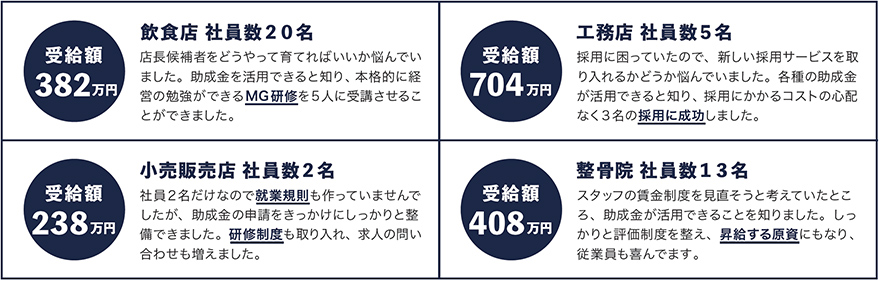 受給額
382万円

飲食店 社員数２０名

店長候補者をどうやって育てればいいか悩んでいました。助成金を活用できると知り、本格的に経営の勉強ができるMG研修を５人に受講させることができました。

受給額
704万円

工務店 社員数５名

採用に困っていたので、新しい採用サービスを取り入れるかどうか悩んでいました。各種の助成金が活用できると知り、採用にかかるコストの心配なく３名の採用に成功しました。

受給額
238万円

小売販売店 社員数２名

社員２名だけなので就業規則も作っていませんでしたが、助成金の申請をきっかけにしっかりと整備できました。研修制度も取り入れ、求人の問い合わせも増えました。

受給額
408万円

整骨院 社員数１３名

スタッフの賃金制度を見直そうと考えていたところ、助成金が活用できることを知りました。しっかりと評価制度を整え、昇給する原資にもなり、従業員も喜んでます。